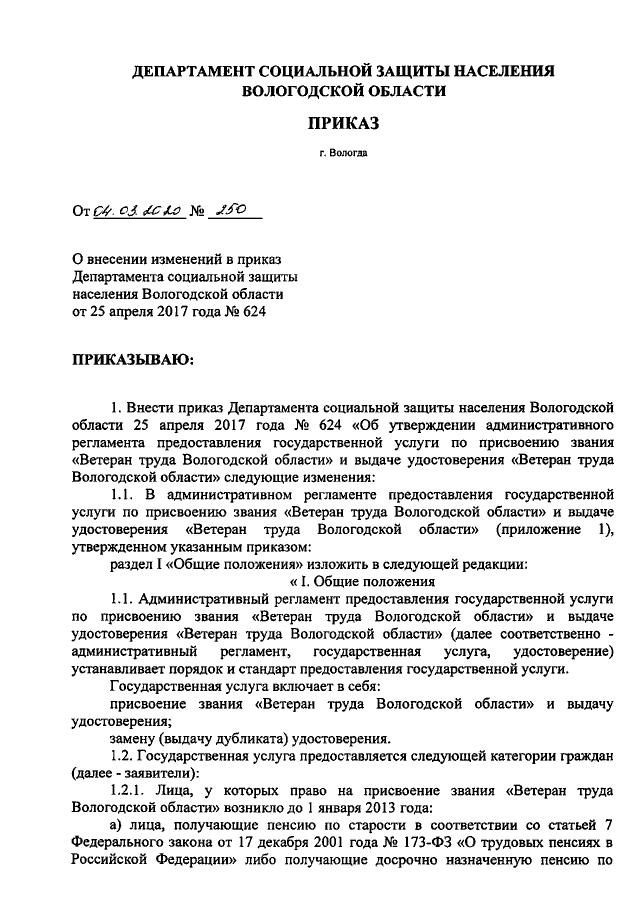 ДЕПАРТАМЕНТ СОЦИАЛЬНОЙ ЗАЩИТЫ НАСЕЛЕНИЯ ВОЛОГОДСКОЙ ОБЛАСТИ

ПРИКАЗ

г. Вологда

От 04.03.2020 № 250

О внесении изменений в приказ
Департамента социальной защиты
населения Вологодской области
от 25 апреля 2017 года № 624

ПРИКАЗЫВАЮ:

1. Внести приказ Департамента социальной защиты населения Вологодской области 25 апреля 2017 года № 624 «Об утверждении административного регламента предоставления государственной услуги по присвоению звания «Ветеран труда Вологодской области» и выдаче удостоверения «Ветеран труда Вологодской области» следующие изменения:

1.1. В административном регламенте предоставления государственной услуги по присвоению звания «Ветеран труда Вологодской области» и выдаче удостоверения «Ветеран труда Вологодской области» (приложение 1), утвержденном указанным приказом:

раздел I «Общие положения» изложить в следующей редакции:

« I. Общие положения

1.1. Административный регламент предоставления государственной услуги по присвоению звания «Ветеран труда Вологодской области» и выдаче удостоверения «Ветеран труда Вологодской области» (далее соответственно - административный регламент, государственная услуга, удостоверение) устанавливает порядок и стандарт предоставления государственной услуги.

Государственная услуга включает в себя:

присвоение звания «Ветеран труда Вологодской области» и выдачу удостоверения;

замену (выдачу дубликата) удостоверения.

1.2. Государственная услуга предоставляется следующей категории граждан (далее - заявители):

1.2.1. Лица, у которых право на присвоение звания «Ветеран труда Вологодской области» возникло до 1 января 2013 года:

а) лица, получающие пенсию по старости в соответствии со статьей 7 Федерального закона от 17 декабря 2001 года № 173-ФЗ «О трудовых пенсиях в Российской Федерации» либо получающие досрочно назначенную пенсию по